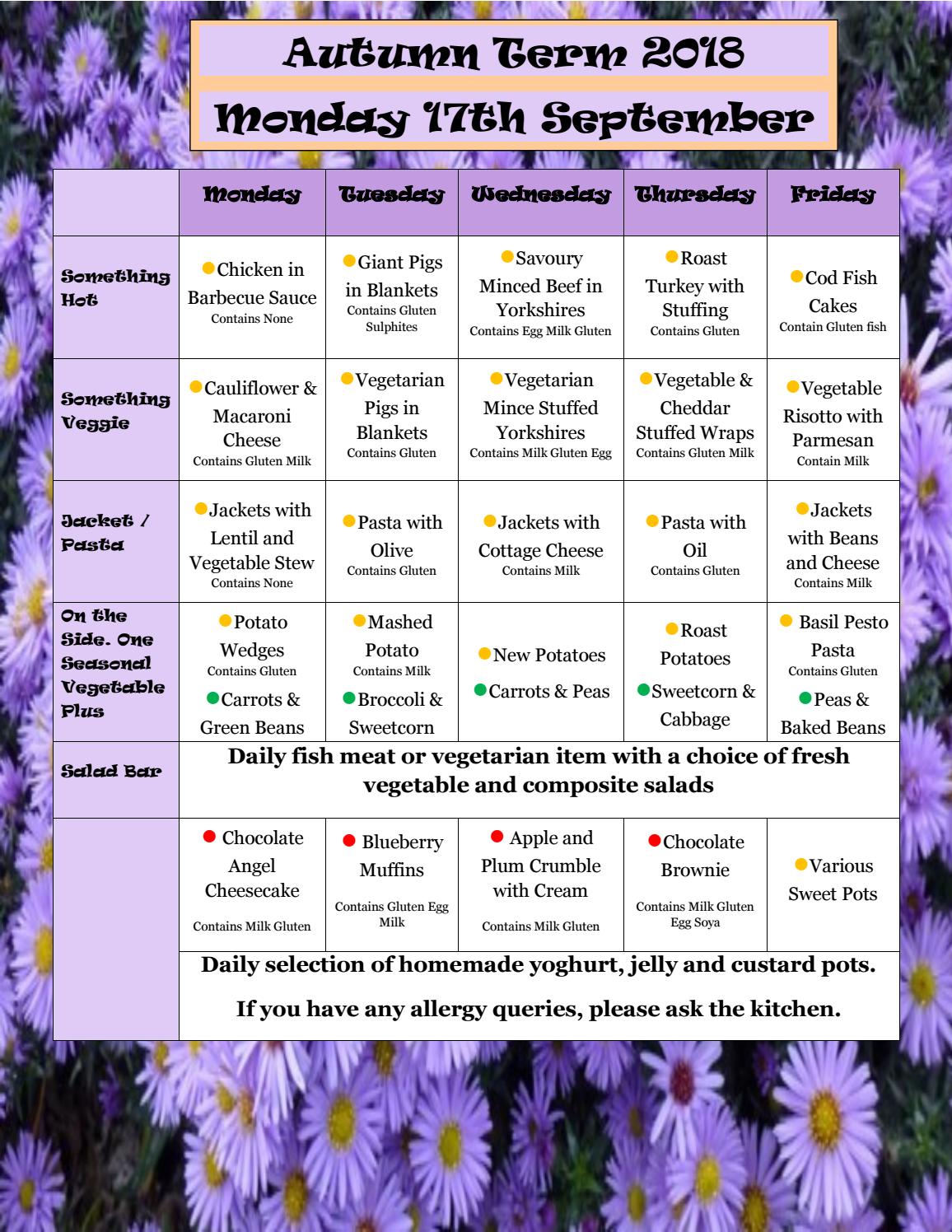 Autumn Term 2018

Monday 17th September

| | Monday | Tuesday | Wednesday | Thursday | Friday |
|---|---|---|---|---|---|
| Something Hot | Chicken in Barbecue Sauce Contains None | Giant Pigs in Blankets Contains Gluten Sulphites | Savoury Minced Beef in Yorkshires Contains Egg Milk Gluten | Roast Turkey with Stuffing Contains Gluten | Cod Fish Cakes Contain Gluten fish |
| Something Veggie | Cauliflower & Macaroni Cheese Contains Gluten Milk | Vegetarian Pigs in Blankets Contains Gluten | Vegetarian Mince Stuffed Yorkshires Contains Milk Gluten Egg | Vegetable & Cheddar Stuffed Wraps Contains Gluten Milk | Vegetable Risotto with Parmesan Contain Milk |
| Jacket / Pasta | Jackets with Lentil and Vegetable Stew Contains None | Pasta with Olive Contains Gluten | Jackets with Cottage Cheese Contains Milk | Pasta with Oil Contains Gluten | Jackets with Beans and Cheese Contains Milk |
| On the Side. One Seasonal Vegetable Plus | Potato Wedges Contains Gluten Carrots & Green Beans | Mashed Potato Contains Milk Broccoli & Sweetcorn | New Potatoes Carrots & Peas | Roast Potatoes Sweetcorn & Cabbage | Basil Pesto Pasta Contains Gluten Peas & Baked Beans |
| Salad Bar | Daily fish meat or vegetarian item with a choice of fresh vegetable and composite salads | | | | |
| | Chocolate Angel Cheesecake Contains Milk Gluten | Blueberry Muffins Contains Gluten Egg Milk | Apple and Plum Crumble with Cream Contains Milk Gluten | Chocolate Brownie Contains Milk Gluten Egg Soya | Various Sweet Pots |
| | Daily selection of homemade yoghurt, jelly and custard pots. If you have any allergy queries, please ask the kitchen. | | | | |